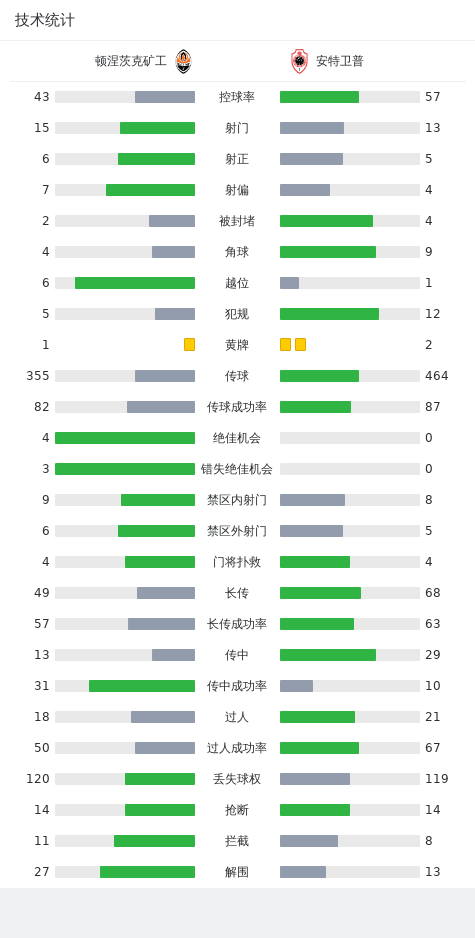 技术统计

| 顿涅茨克矿工 | | 安特卫普 |
|---|---|---|
| 43 | 控球率 | 57 |
| 15 | 射门 | 13 |
| 6 | 射正 | 5 |
| 7 | 射偏 | 4 |
| 2 | 被封堵 | 4 |
| 4 | 角球 | 9 |
| 6 | 越位 | 1 |
| 5 | 犯规 | 12 |
| 1 | 黄牌 | 2 |
| 355 | 传球 | 464 |
| 82 | 传球成功率 | 87 |
| 4 | 绝佳机会 | 0 |
| 3 | 错失绝佳机会 | 0 |
| 9 | 禁区内射门 | 8 |
| 6 | 禁区外射门 | 5 |
| 4 | 门将扑救 | 4 |
| 49 | 长传 | 68 |
| 57 | 长传成功率 | 63 |
| 13 | 传中 | 29 |
| 31 | 传中成功率 | 10 |
| 18 | 过人 | 21 |
| 50 | 过人成功率 | 67 |
| 120 | 丢失球权 | 119 |
| 14 | 抢断 | 14 |
| 11 | 拦截 | 8 |
| 27 | 解围 | 13 |